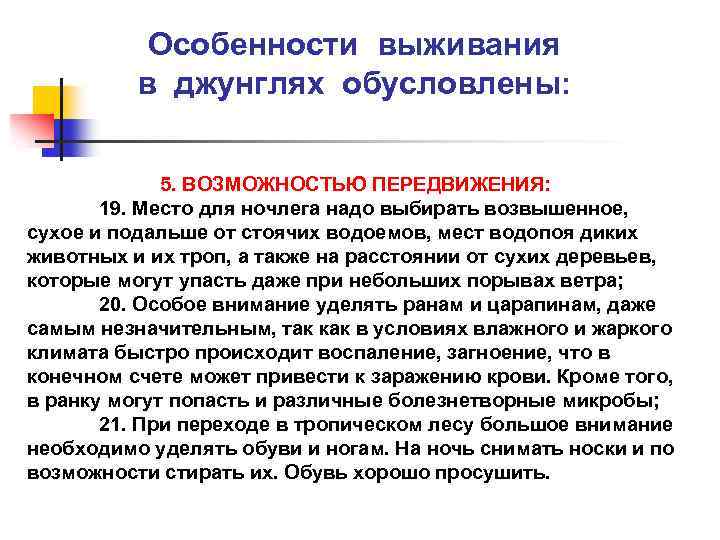 Особенности выживания в джунглях обусловлены:

5. ВОЗМОЖНОСТЬЮ ПЕРЕДВИЖЕНИЯ:

19. Место для ночлега надо выбирать возвышенное, сухое и подальше от стоячих водоемов, мест водопоя диких животных и их троп, а также на расстоянии от сухих деревьев, которые могут упасть даже при небольших порывах ветра;

20. Особое внимание уделять ранам и царапинам, даже самым незначительным, так как в условиях влажного и жаркого климата быстро происходит воспаление, загноение, что в конечном счете может привести к заражению крови. Кроме того, в ранку могут попасть и различные болезнетворные микробы;

21. При переходе в тропическом лесу большое внимание необходимо уделять обуви и ногам. На ночь снимать носки и по возможности стирать их. Обувь хорошо просушить.